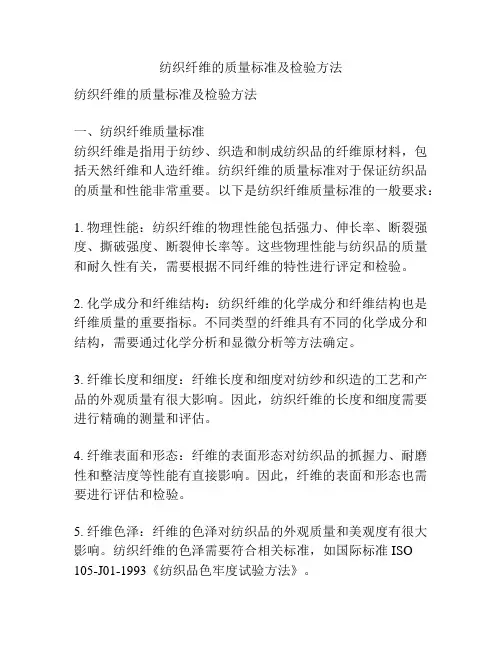 纺织纤维的质量标准及检验方法

纺织纤维的质量标准及检验方法

一、纺织纤维质量标准
纺织纤维是指用于纺纱、织造和制成纺织品的纤维原材料，包括天然纤维和人造纤维。纺织纤维的质量标准对于保证纺织品的质量和性能非常重要。以下是纺织纤维质量标准的一般要求：

1. 物理性能：纺织纤维的物理性能包括强力、伸长率、断裂强度、撕破强度、断裂伸长率等。这些物理性能与纺织品的质量和耐久性有关，需要根据不同纤维的特性进行评定和检验。

2. 化学成分和纤维结构：纺织纤维的化学成分和纤维结构也是纤维质量的重要指标。不同类型的纤维具有不同的化学成分和结构，需要通过化学分析和显微分析等方法确定。

3. 纤维长度和细度：纤维长度和细度对纺纱和织造的工艺和产品的外观质量有很大影响。因此，纺织纤维的长度和细度需要进行精确的测量和评估。

4. 纤维表面和形态：纤维的表面形态对纺织品的抓握力、耐磨性和整洁度等性能有直接影响。因此，纤维的表面和形态也需要进行评估和检验。

5. 纤维色泽：纤维的色泽对纺织品的外观质量和美观度有很大影响。纺织纤维的色泽需要符合相关标准，如国际标准 ISO 105-J01-1993《纺织品色牢度试验方法》。